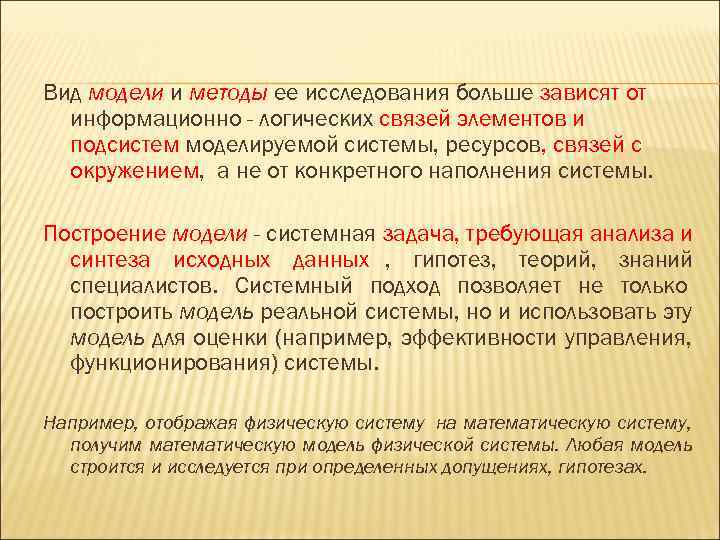 Вид модели и методы ее исследования больше зависят от информационно - логических связей элементов и подсистем моделируемой системы, ресурсов, связей с окружением, а не от конкретного наполнения системы.

Построение модели - системная задача, требующая анализа и синтеза исходных данных , гипотез, теорий, знаний специалистов. Системный подход позволяет не только построить модель реальной системы, но и использовать эту модель для оценки (например, эффективности управления, функционирования) системы.

Например, отображая физическую систему на математическую систему, получим математическую модель физической системы. Любая модель строится и исследуется при определенных допущениях, гипотезах.